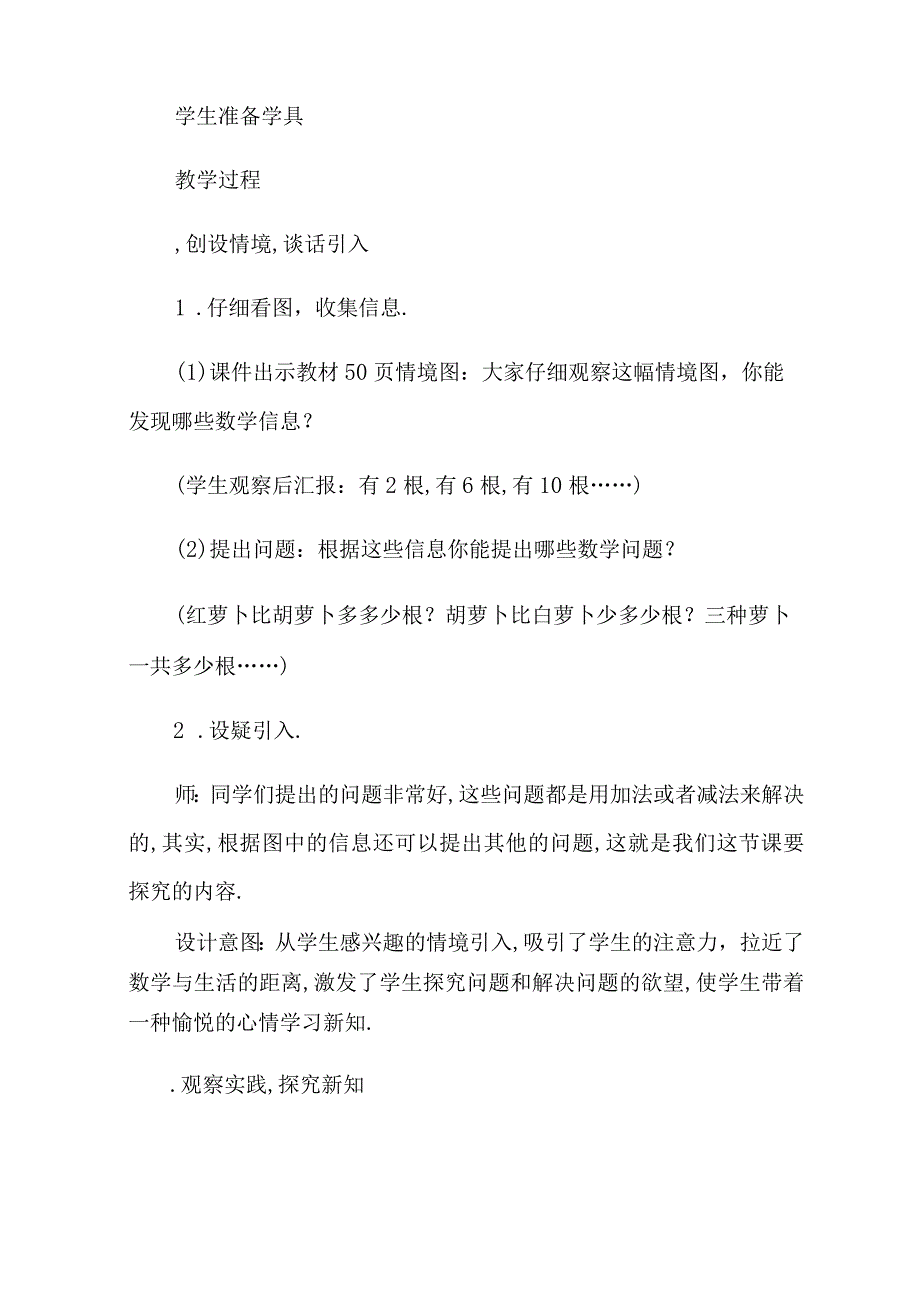 学生准备学具

教学过程

,创设情境,谈话引入

1．仔细看图，收集信息.

(1)课件出示教材50页情境图：大家仔细观察这幅情境图，你能发现哪些数学信息？

(学生观察后汇报：有2根,有6根,有10根……)

(2)提出问题：根据这些信息你能提出哪些数学问题？

(红萝卜比胡萝卜多多少根？胡萝卜比白萝卜少多少根？三种萝卜一共多少根……)

2．设疑引入.

师：同学们提出的问题非常好,这些问题都是用加法或者减法来解决的,其实,根据图中的信息还可以提出其他的问题,这就是我们这节课要探究的内容.

设计意图:从学生感兴趣的情境引入,吸引了学生的注意力，拉近了数学与生活的距离,激发了学生探究问题和解决问题的欲望,使学生带着一种愉悦的心情学习新知.

.观察实践,探究新知